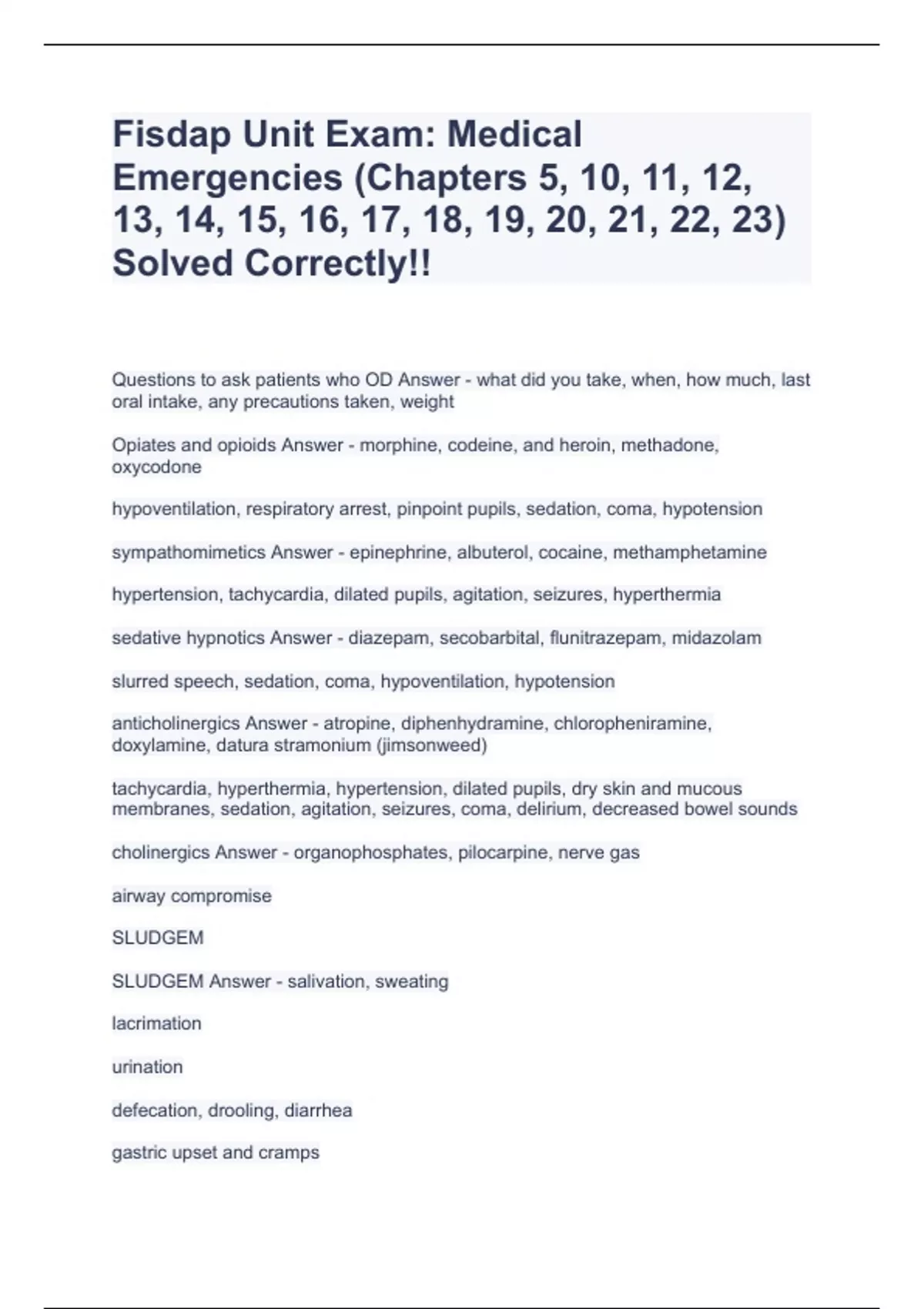 Fisdap Unit Exam: Medical Emergencies (Chapters 5, 10, 11, 12, 13, 14, 15, 16, 17, 18, 19, 20, 21, 22, 23) Solved Correctly!!

Questions to ask patients who OD Answer - what did you take, when, how much, last oral intake, any precautions taken, weight

Opiates and opioids Answer - morphine, codeine, and heroin, methadone, oxycodone

hypoventilation, respiratory arrest, pinpoint pupils, sedation, coma, hypotension

sympathomimetics Answer - epinephrine, albuterol, cocaine, methamphetamine

hypertension, tachycardia, dilated pupils, agitation, seizures, hyperthermia

sedative hypnotics Answer - diazepam, secobarbital, flunitrazepam, midazolam

slurred speech, sedation, coma, hypoventilation, hypotension

anticholinergics Answer - atropine, diphenhydramine, chloropheniramine, doxylamine, datura stramonium (jimsonweed)

tachycardia, hyperthermia, hypertension, dilated pupils, dry skin and mucous membranes, sedation, agitation, seizures, coma, delirium, decreased bowel sounds

cholinergics Answer - organophosphates, pilocarpine, nerve gas

airway compromise

SLUDGEM

SLUDGEM Answer - salivation, sweating

lacrimation

urination

defecation, drooling, diarrhea

gastric upset and cramps